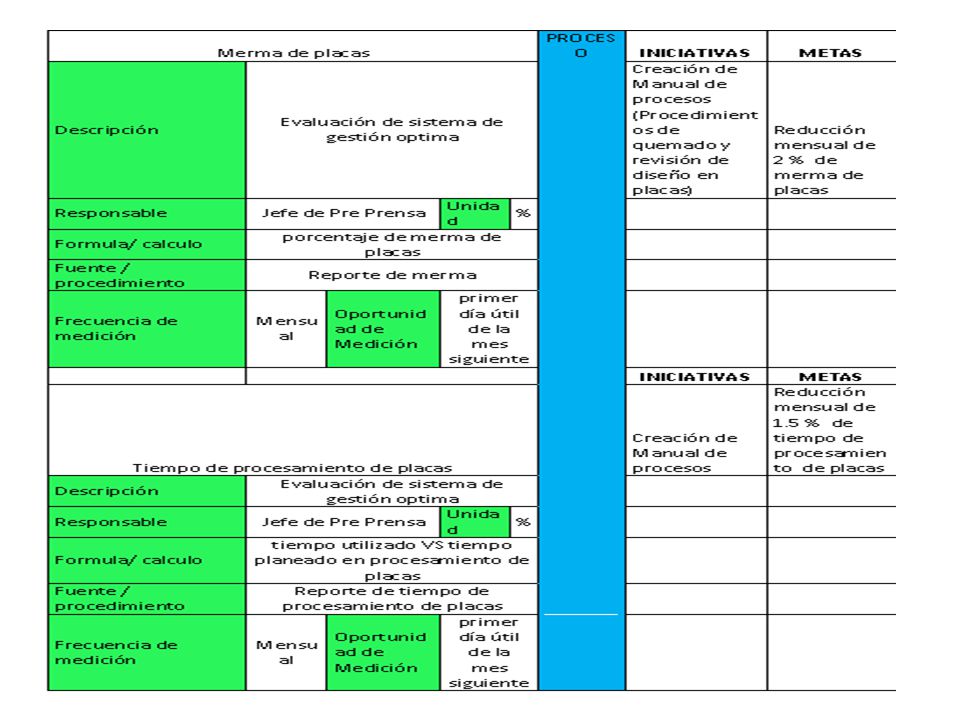 | Merma de placas | | | | | PROCESO | INICIATIVAS | METAS |
|---|---|---|---|---|---|---|---|
| Descripción | Evaluación de sistema de gestión optima | | | | | Creación de Manual de procesos (Procedimientos de quemado y revisión de diseño en placas) | Reducción mensual de 2 % de merma de placas |
| Responsable | Jefe de Pre Prensa | | Unidad | % | | | |
| Formula/ calculo | porcentaje de merma de placas | | | | | | |
| Fuente / procedimiento | Reporte de merma | | | | | | |
| Frecuencia de medición | Mensual | Oportunidad de Medición | primer día útil de la mes siguiente | | | | |
| | | | | | | INICIATIVAS | METAS |
| Tiempo de procesamiento de placas | | | | | | Creación de Manual de procesos | Reducción mensual de 1.5 % de tiempo de procesamiento de placas |
| Descripción | Evaluación de sistema de gestión optima | | | | | | |
| Responsable | Jefe de Pre Prensa | | Unidad | % | | | |
| Formula/ calculo | tiempo utilizado VS tiempo planeado en procesamiento de placas | | | | | | |
| Fuente / procedimiento | Reporte de tiempo de procesamiento de placas | | | | | | |
| Frecuencia de medición | Mensual | Oportunidad de Medición | primer día útil de la mes siguiente | | | | |